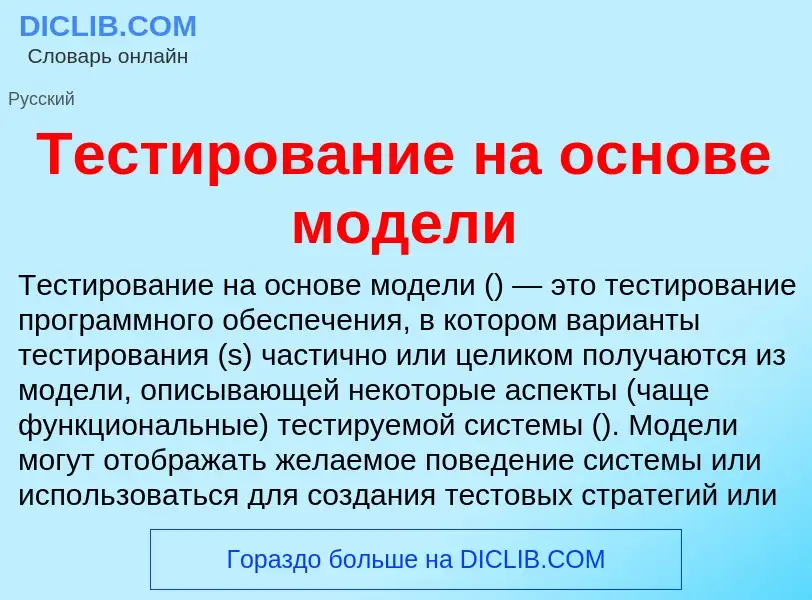 DICLIB.COM
Словарь онлайн

Русский

Тестирование на основе модели

Тестирование на основе модели () — это тестирование программного обеспечения, в котором варианты тестирования (s) частично или целиком получаются из модели, описывающей некоторые аспекты (чаще функциональные) тестируемой системы (). Модели могут отображать желаемое поведение системы или использоваться для создания тестовых стратегий или

Гораздо больше на DICLIB.COM